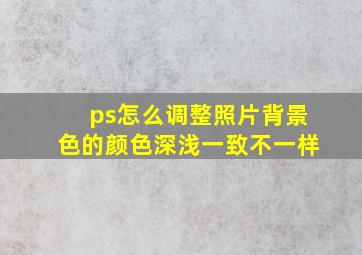 ps怎么调整照片背景色的颜色深浅一致不一样